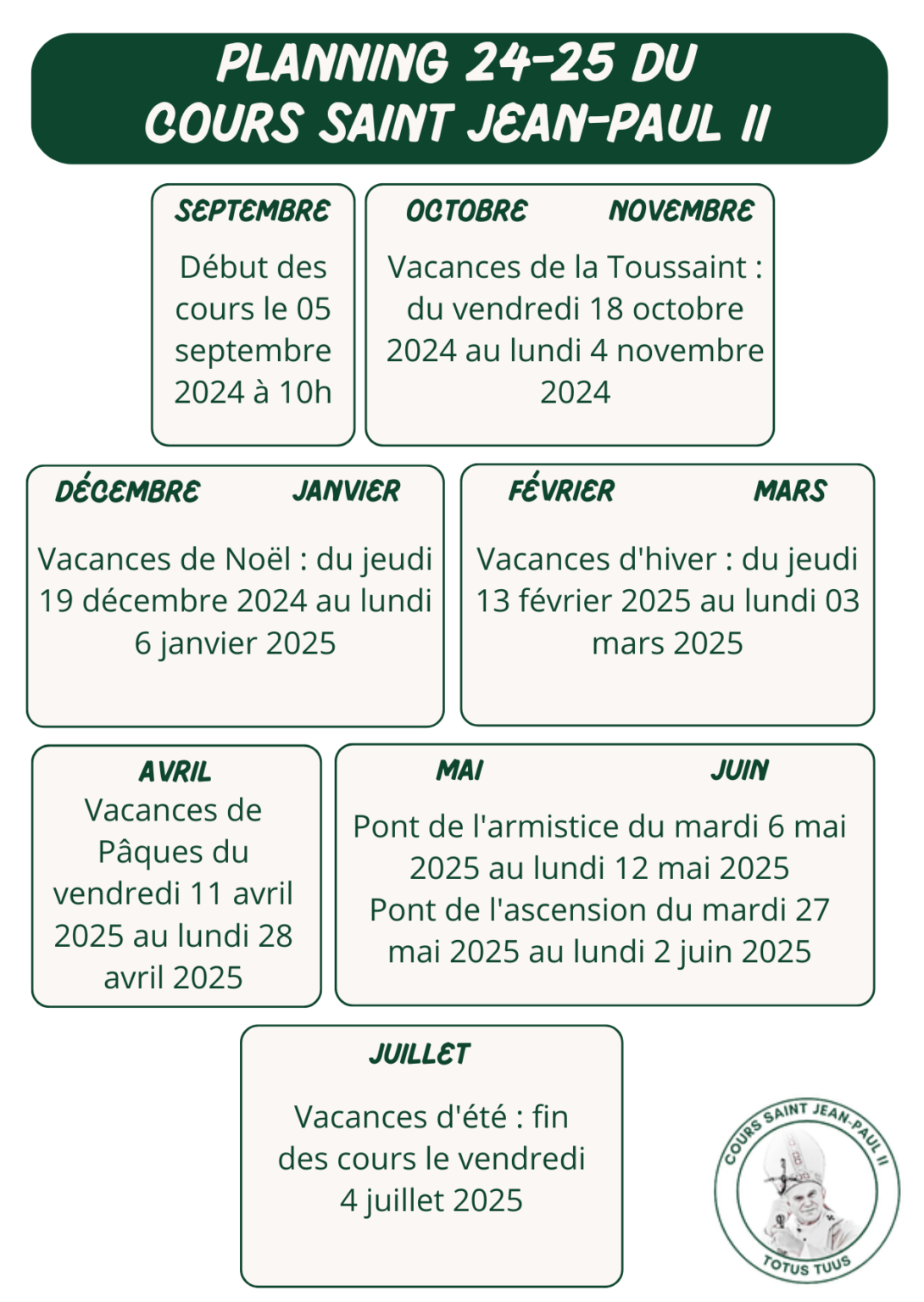 PLANNING 24-25 DU COURS SAINT JEAN-PAUL II

SEPTEMBRE

Début des cours le 05 septembre 2024 à 10h

OCTOBRE NOVEMBRE

Vacances de la Toussaint : du vendredi 18 octobre 2024 au lundi 4 novembre 2024

DÉCEMBRE JANVIER

Vacances de Noël : du jeudi 19 décembre 2024 au lundi 6 janvier 2025

FÉVRIER MARS

Vacances d'hiver : du jeudi 13 février 2025 au lundi 03 mars 2025

AVRIL

Vacances de Pâques du vendredi 11 avril 2025 au lundi 28 avril 2025

MAI JUIN

Pont de l'armistice du mardi 6 mai 2025 au lundi 12 mai 2025
Pont de l'ascension du mardi 27 mai 2025 au lundi 2 juin 2025

JUILLET

Vacances d'été : fin des cours le vendredi 4 juillet 2025

COURS SAINT JEAN-PAUL II
TOTUS TUUS